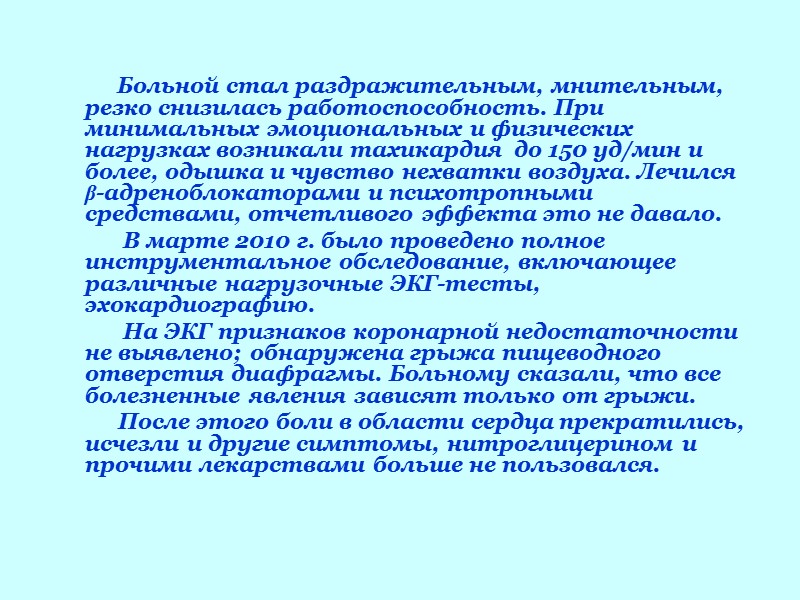 Больной стал раздражительным, мнительным, резко снизилась работоспособность. При минимальных эмоциональных и физических нагрузках возникали тахикардия  до 150 уд/мин и более, одышка и чувство нехватки воздуха. Лечился β-адреноблокаторами и психотропными средствами, отчетливого эффекта это не давало.

В марте 2010 г. было проведено полное инструментальное обследование, включающее различные нагрузочные ЭКГ-тесты, эхокардиографию.

На ЭКГ признаков коронарной недостаточности не выявлено; обнаружена грыжа пищеводного отверстия диафрагмы. Больному сказали, что все болезненные явления зависят только от грыжи.

После этого боли в области сердца прекратились, исчезли и другие симптомы, нитроглицерином и прочими лекарствами больше не пользовался.